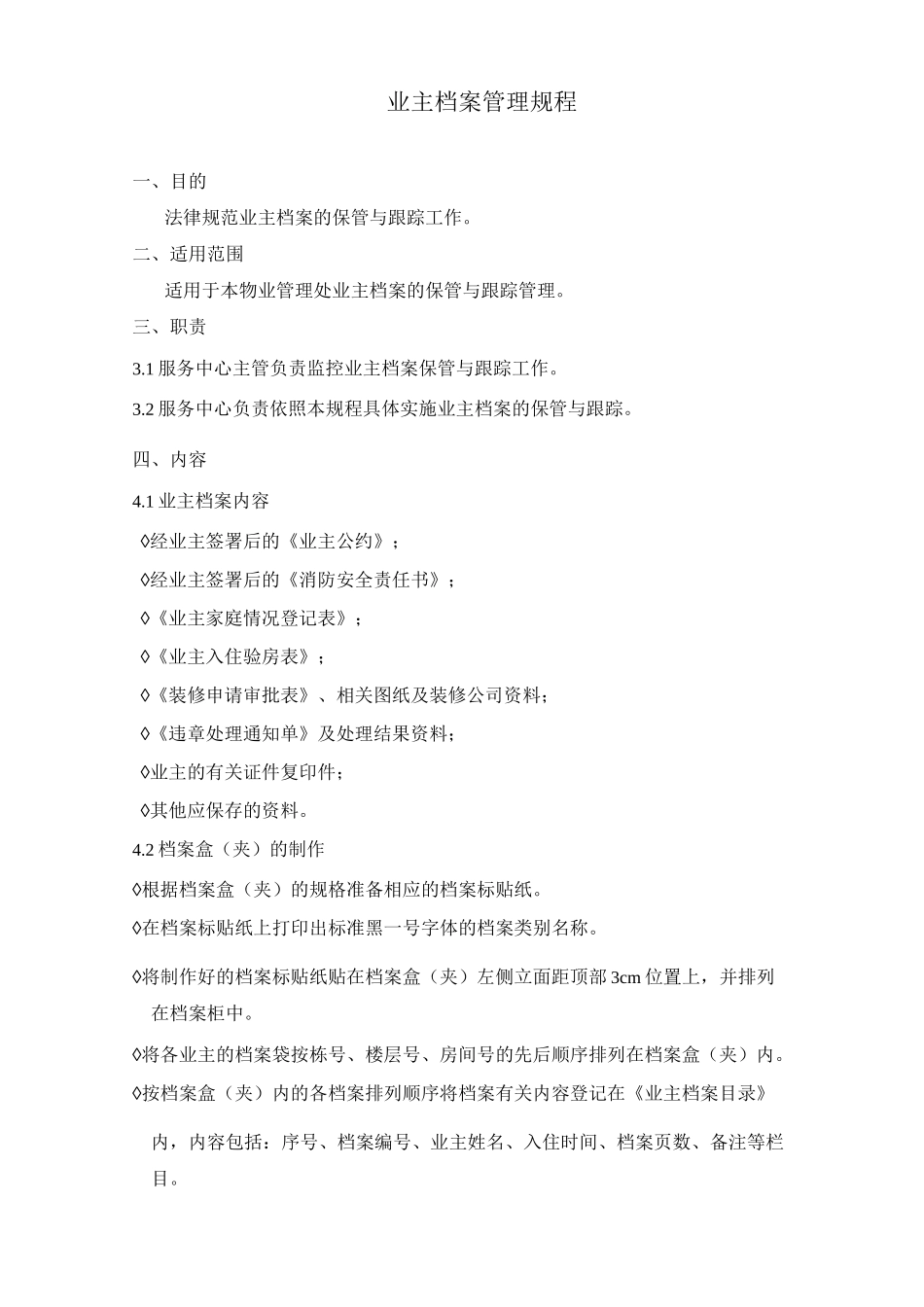 业主档案管理规程

一、目的

法律规范业主档案的保管与跟踪工作。

二、适用范围

适用于本物业管理处业主档案的保管与跟踪管理。

三、职责

3.1 服务中心主管负责监控业主档案保管与跟踪工作。

3.2 服务中心负责依照本规程具体实施业主档案的保管与跟踪。

四、内容

4.1 业主档案内容

◊经业主签署后的《业主公约》；

◊经业主签署后的《消防安全责任书》；

◊《业主家庭情况登记表》；

◊《业主入住验房表》；

◊《装修申请审批表》、相关图纸及装修公司资料；

◊《违章处理通知单》及处理结果资料；

◊业主的有关证件复印件；

◊其他应保存的资料。

4.2 档案盒（夹）的制作

◊根据档案盒（夹）的规格准备相应的档案标贴纸。

◊在档案标贴纸上打印出标准黑一号字体的档案类别名称。

◊将制作好的档案标贴纸贴在档案盒（夹）左侧立面距顶部 3cm 位置上，并排列在档案柜中。

◊将各业主的档案袋按栋号、楼层号、房间号的先后顺序排列在档案盒（夹）内。

◊按档案盒（夹）内的各档案排列顺序将档案有关内容登记在《业主档案目录》内，内容包括：序号、档案编号、业主姓名、入住时间、档案页数、备注等栏目。